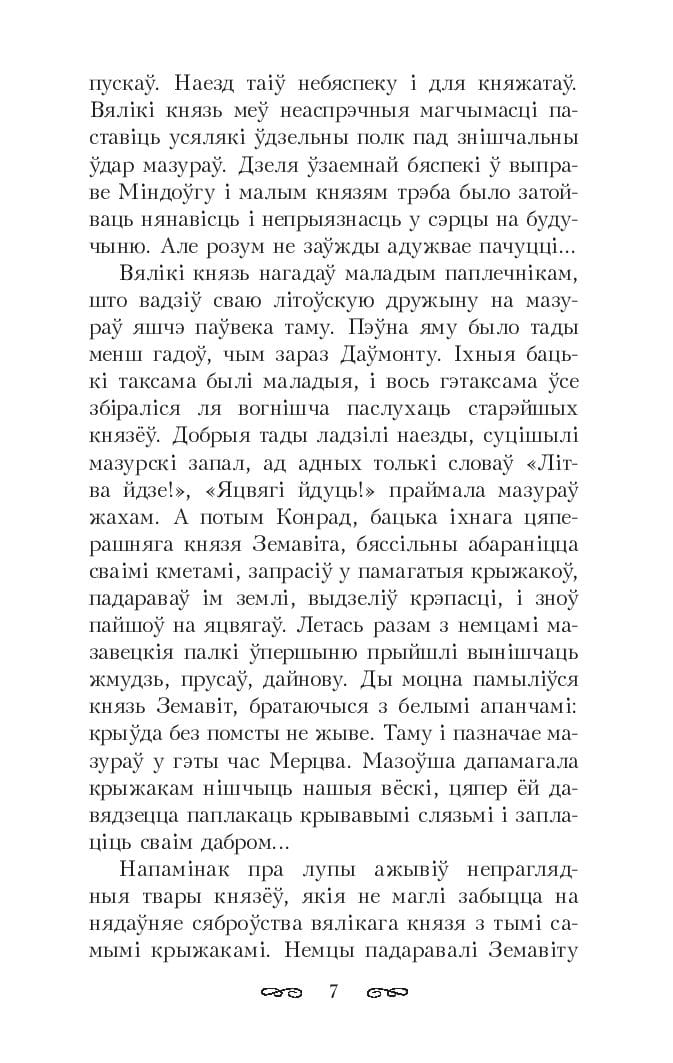 пускаў. Наезд таіў небяспеку і для княжатаў. Вялікі князь меў неаспрэчныя магчымасці паставіць усялякі ўдзельны полк пад знішчальны ўдар мазураў. Дзеля ўзаемнай бяспекі ў выправе Міндоўгу і малым князям трэба было затойваць нянавісць і непрыязнасць у сэрцы на будучыню. Але розум не заўжды адужвае пачуцці...

Вялікі князь нагадаў маладым паплечнікам, што вадзіў сваю літоўскую дружыну на мазураў яшчэ паўвека таму. Пэўна яму было тады менш гадоў, чым зараз Даўмонту. Іхныя бацькі таксама былі маладыя, і вось гэтаксама ўсе збіраліся ля вогнішча паслухаць старэйшых князёў. Добрыя тады ладзілі наезды, суцішылі мазурскі запал, ад адных толькі словаў «Літва йдзе!», «Яцвягі йдуць!» праймала мазураў жахам. А потым Конрад, бацька іхнага цяперашняга князя Земавіта, бяссільны абараніцца сваімі кметамі, запрасіў у памагатыя крыжакоў, падараваў ім землі, выдзеліў крэпасці, і зноў пайшоў на яцвягаў. Летась разам з немцамі мазавецкія палкі ўпершыню прыйшлі вынішчаць жмудзь, прусаў, дайнову. Ды моцна памыліўся князь Земавіт, братаючыся з белымі апанчамі: крыўда без помсты не жыве. Таму і пазначае мазураў у гэты час Мерцва. Мазоўша дапамагала крыжакам нішчыць нашыя вёскі, цяпер ёй давядзецца паплакаць крывавымі слязьмі і заплаціць сваім дабром...

Напамінак пра лупы ажывіў непрагляднныя твары князёў, якія не маглі забыцца на нядаўняе сяброўства вялікага князя з тымі самымі крыжакамі. Немцы падаравалі Земавіту

7